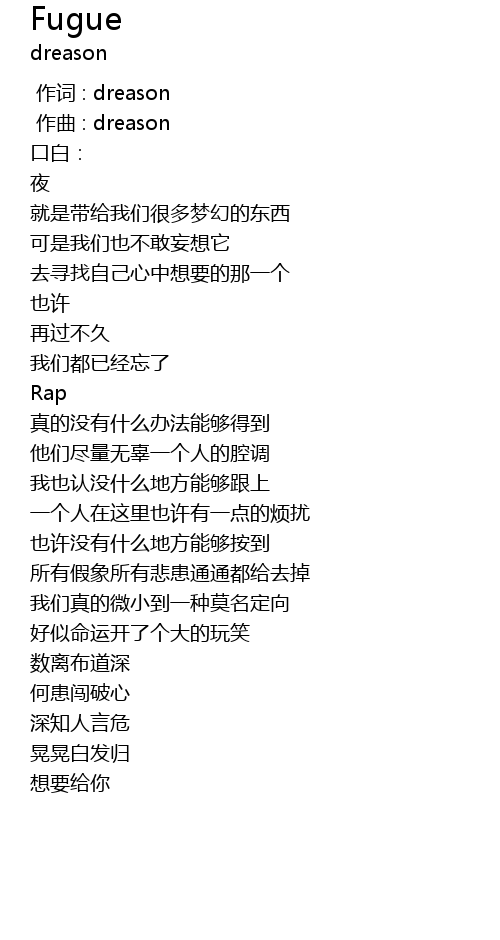 Fugue
dreason

作词 : dreason
作曲 : dreason
口白 :
夜
就是带给我们很多梦幻的东西
可是我们也不敢妄想它
去寻找自己心中想要的那一个
也许
再过不久
我们都已经忘了
Rap
真的没有什么办法能够得到
他们尽量无辜一个人的腔调
我也认没什么地方能够跟上
一个人在这里也许有一点的烦扰
也许没有什么地方能够按到
所有假象所有悲患通通都给去掉
我们真的微小到一种莫名定向
好似命运开了个大的玩笑
数离布道深
何患闯破心
深知人言危
晃晃白发归
想要给你